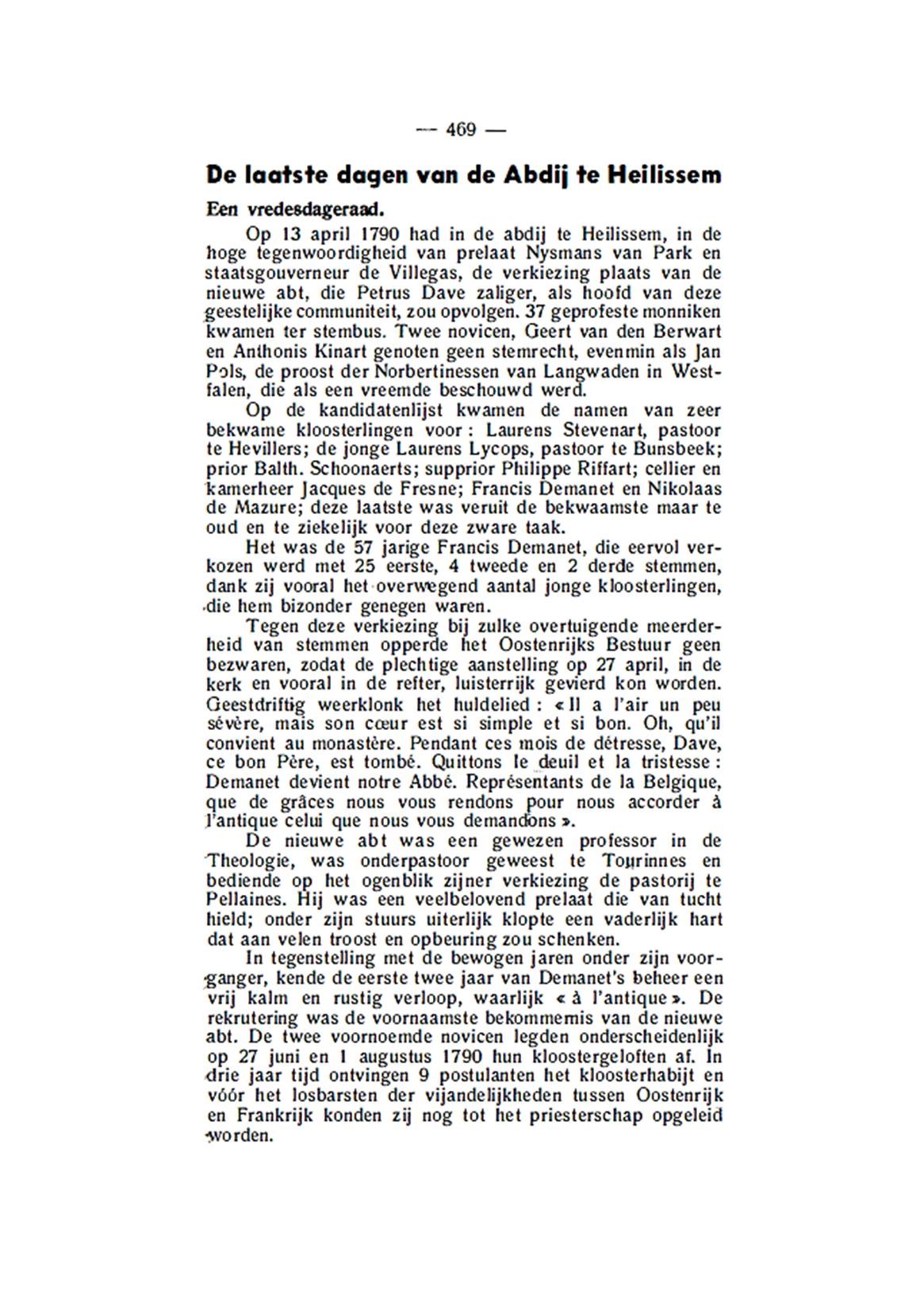 — 469 —

De laatste dagen van de Abdij te Heilissem

Een vredesdageraad.

Op 13 april 1790 had in de abdij te Heilissem, in de hoge tegenwoordigheid van prelaat Nysmans van Park en staatsgouverneur de Villegas, de verkiezing plaats van de nieuwe abt, die Petrus Dave zaliger, als hoofd van deze geestelijke communiteit, zou opvolgen. 37 geprofeste monniken kwamen ter stembus. Twee novicen, Geert van den Berwart en Anthonis Kinart genoten geen stemrecht, evenmin als Jan Pols, de proost der Norbertinessen van Langwaden in Westfalen, die als een vreemde beschouwd werd.

Op de kandidatenlijst kwamen de namen van zeer bekwame kloosterlingen voor : Laurens Stevenart, pastoor te Hevillers; de jonge Laurens Lycops, pastoor te Bunsbeek; prior Balth. Schoonaerts; supprior Philippe Riffart; cellier en kamerheer Jacques de Fresne; Francis Demanet en Nikolaas de Mazure; deze laatste was veruit de bekwaamste maar te oud en te ziekelijk voor deze zware taak.

Het was de 57 jarige Francis Demanet, die eervol verkozen werd met 25 eerste, 4 tweede en 2 derde stemmen, dank zij vooral het overwegend aantal jonge kloosterlingen, die hem bizonder genegen waren.

Tegen deze verkiezing bij zulke overtuigende meerderheid van stemmen opperde het Oostenrijks Bestuur geen bezwaren, zodat de plechtige aanstelling op 27 april, in de kerk en vooral in de refter, luisterrijk gevierd kon worden. Geestdriftig weerklonk het huldelied : « Il a l'air un peu sévère, mais son cœur est si simple et si bon. Oh, qu'il convient au monastère. Pendant ces mois de détresse, Dave, ce bon Père, est tombé. Quittons le deuil et la tristesse : Demanet devient notre Abbé. Représentants de la Belgique, que de grâces nous vous rendons pour nous accorder à l'antique celui que nous vous demandons ».

De nieuwe abt was een gewezen professor in de Theologie, was onderpastoor geweest te Tourinnes en bediende op het ogenblik zijner verkiezing de pastorij te Pellaines. Hij was een veelbelovend prelaat die van tucht hield; onder zijn stuurs uiterlijk klopte een vaderlijk hart dat aan velen troost en opbeuring zou schenken.

In tegenstelling met de bewogen jaren onder zijn voorganger, kende de eerste twee jaar van Demanet's beheer een vrij kalm en rustig verloop, waarlijk « à l'antique ». De rekrutering was de voornaamste bekommernis van de nieuwe abt. De twee voornoemde novicen legden onderscheidenlijk op 27 juni en 1 augustus 1790 hun kloostergeloften af. In drie jaar tijd ontvingen 9 postulanten het kloosterhabijt en vóór het losbarsten der vijandelijkheden tussen Oostenrijk en Frankrijk konden zij nog tot het priesterschap opgeleid worden.